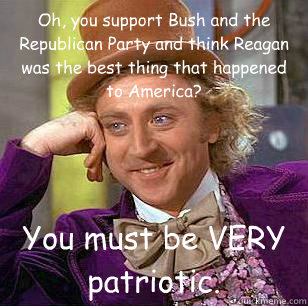 Oh, you support Bush and the Republican Party and think Reagan was the best thing that happened to America?

You must be VERY patriotic.

quickmeme.com